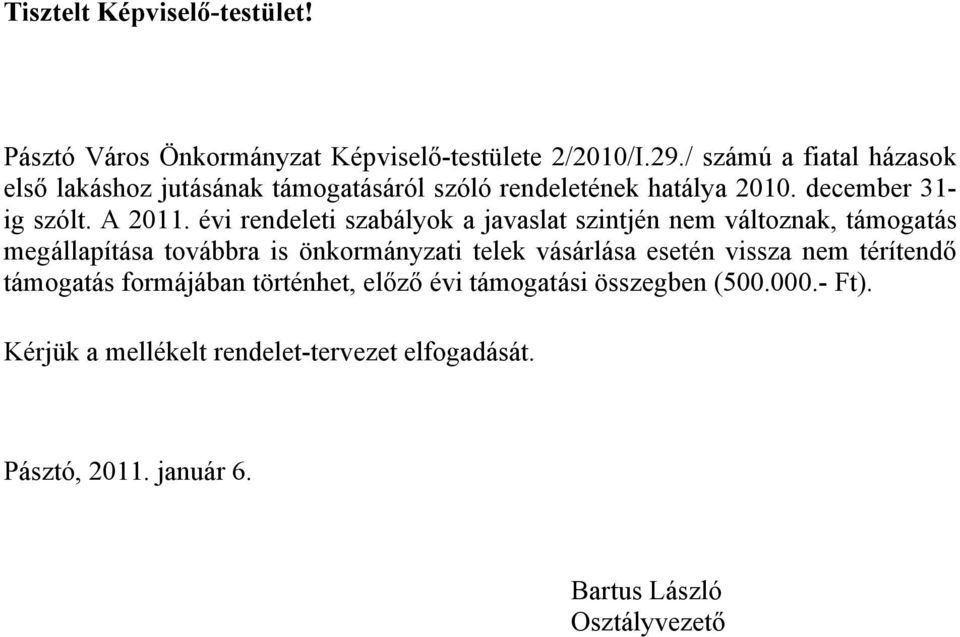 Tisztelt Képviselő-testület!

Pásztó Város Önkormányzat Képviselő-testülete 2/2010/I.29./ számú a fiatal házasok első lakáshoz jutásának támogatásáról szóló rendeletének hatálya 2010. december 31-ig szólt. A 2011. évi rendeleti szabályok a javaslat szintjén nem változnak, támogatás megállapítása továbbra is önkormányzati telek vásárlása esetén vissza nem térítendő támogatás formájában történhet, előző évi támogatási összegben (500.000.- Ft).

Kérjük a mellékelt rendelet-tervezet elfogadását.

Pásztó, 2011. január 6.

Bartus László
Osztályvezető